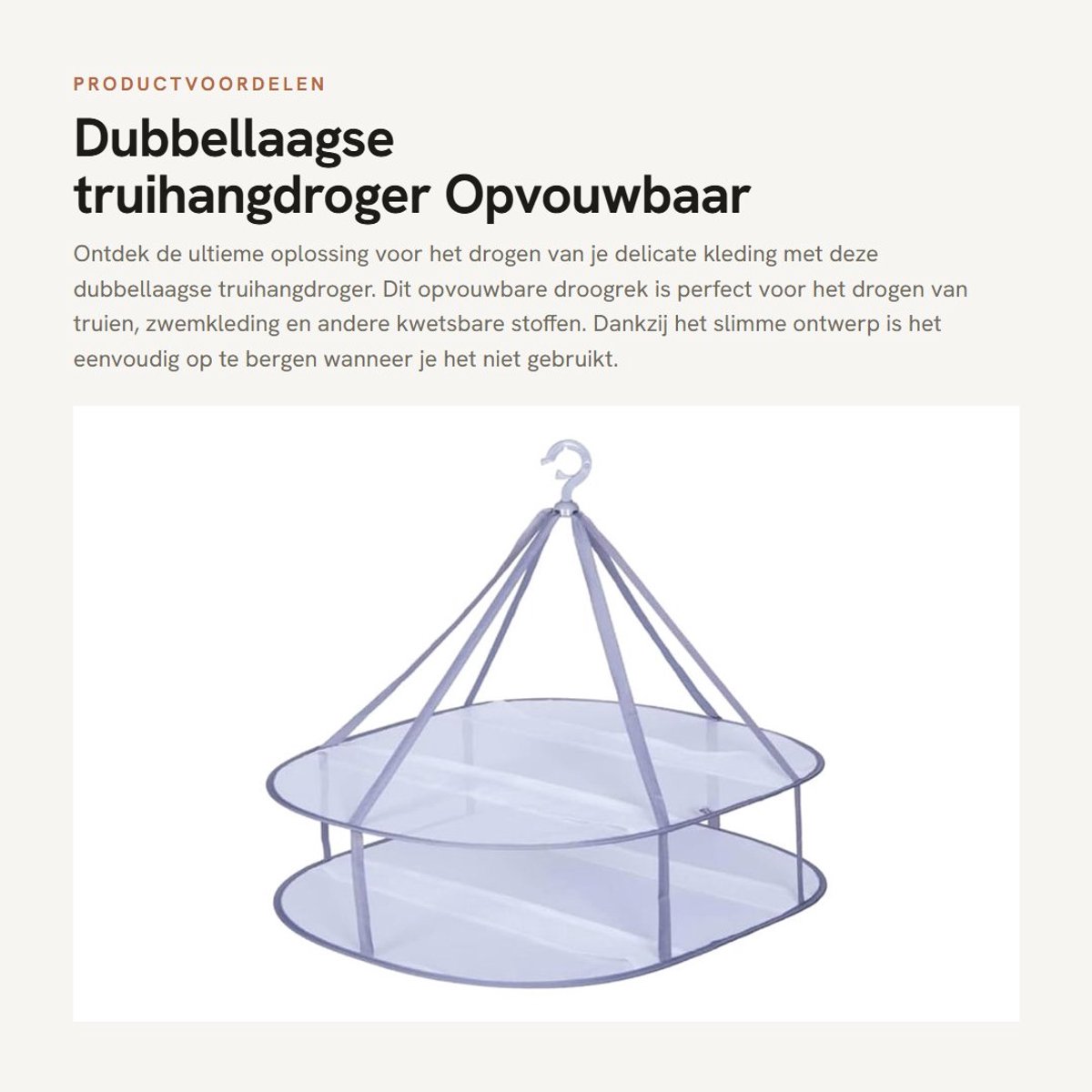 PRODUCTVOORDELEN

Dubbellaagse
truihangdroger Opvouwbaar

Ontdek de ultieme oplossing voor het drogen van je delicate kleding met deze dubbellaagse truihangdroger. Dit opvouwbare droogrek is perfect voor het drogen van truien, zwemkleding en andere kwetsbare stoffen. Dankzij het slimme ontwerp is het eenvoudig op te bergen wanneer je het niet gebruikt.